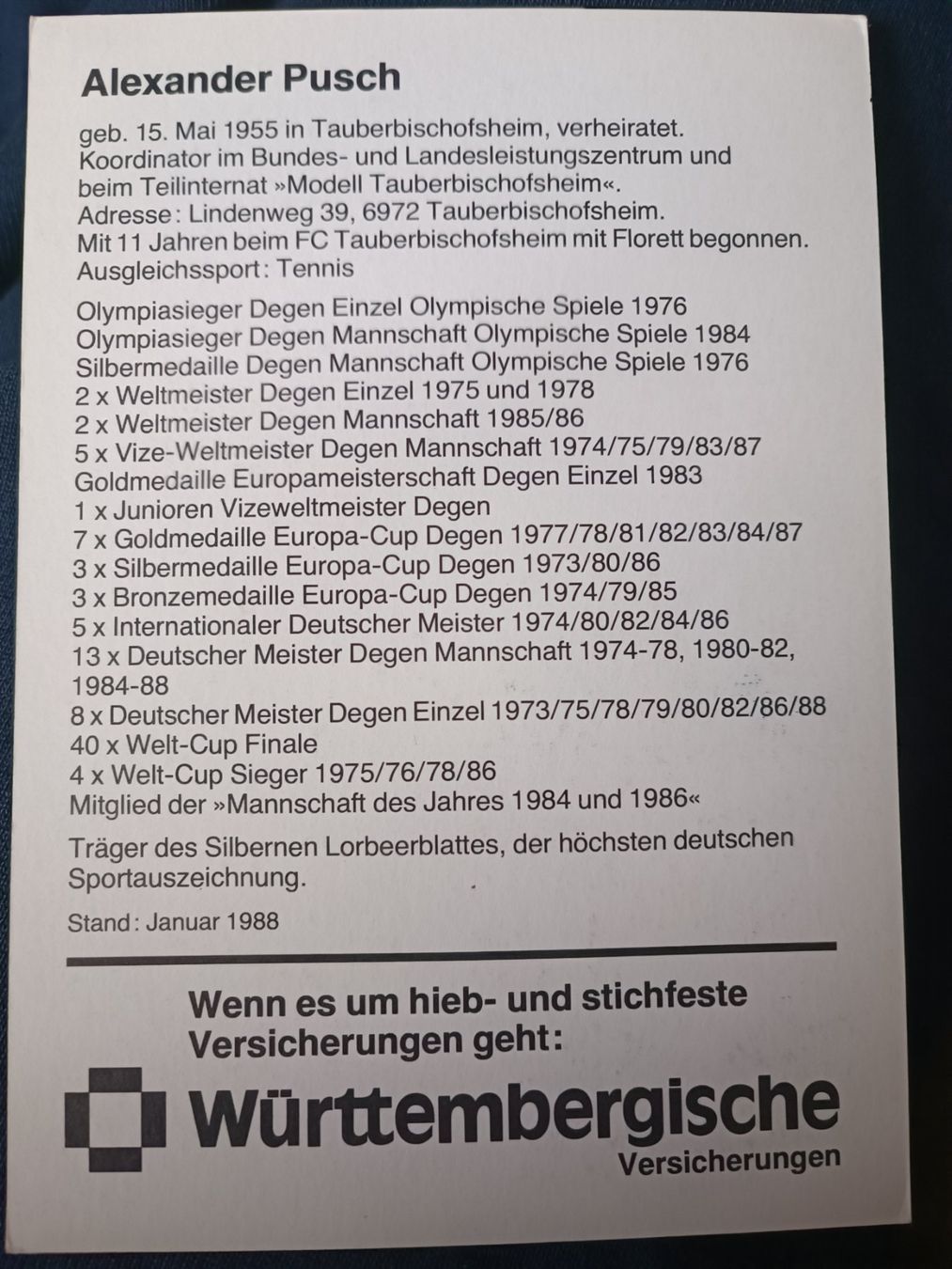 Alexander Pusch

geb. 15. Mai 1955 in Tauberbischofsheim, verheiratet. Koordinator im Bundes- und Landesleistungszentrum und beim Teilinternat »Modell Tauberbischofsheim«. Adresse: Lindenweg 39, 6972 Tauberbischofsheim. Mit 11 Jahren beim FC Tauberbischofsheim mit Florett begonnen. Ausgleichssport: Tennis

Olympiasieger Degen Einzel Olympische Spiele 1976
Olympiasieger Degen Mannschaft Olympische Spiele 1984
Silbermedaille Degen Mannschaft Olympische Spiele 1976
2 x Weltmeister Degen Einzel 1975 und 1978
2 x Weltmeister Degen Mannschaft 1985/86
5 x Vize-Weltmeister Degen Mannschaft 1974/75/79/83/87
Goldmedaille Europameisterschaft Degen Einzel 1983
1 x Junioren Vizeweltmeister Degen
7 x Goldmedaille Europa-Cup Degen 1977/78/81/82/83/84/87
3 x Silbermedaille Europa-Cup Degen 1973/80/86
3 x Bronzemedaille Europa-Cup Degen 1974/79/85
5 x Internationaler Deutscher Meister 1974/80/82/84/86
13 x Deutscher Meister Degen Mannschaft 1974-78, 1980-82, 1984-88
8 x Deutscher Meister Degen Einzel 1973/75/78/79/80/82/86/88
40 x Welt-Cup Finale
4 x Welt-Cup Sieger 1975/76/78/86
Mitglied der »Mannschaft des Jahres 1984 und 1986«

Träger des Silbernen Lorbeerblattes, der höchsten deutschen Sportauszeichnung.

Stand: Januar 1988

Wenn es um hieb- und stichfeste Versicherungen geht:

Württembergische
Versicherungen